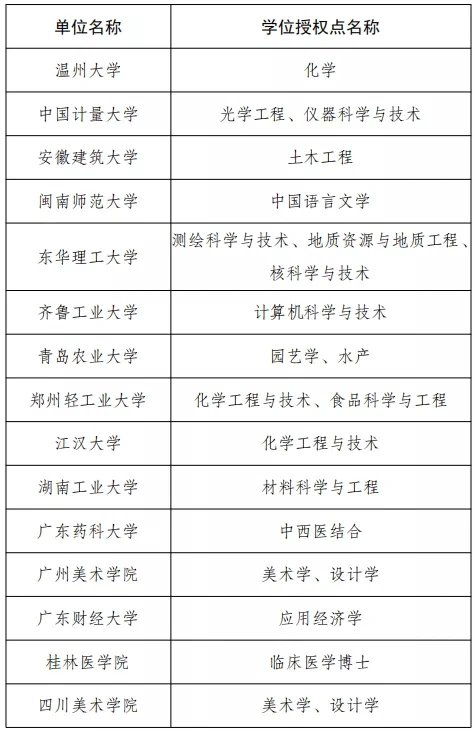 | 单位名称 | 学位授权点名称 |
|---|---|
| 温州大学 | 化学 |
| 中国计量大学 | 光学工程、仪器科学与技术 |
| 安徽建筑大学 | 土木工程 |
| 闽南师范大学 | 中国语言文学 |
| 东华理工大学 | 测绘科学与技术、地质资源与地质工程、核科学与技术 |
| 齐鲁工业大学 | 计算机科学与技术 |
| 青岛农业大学 | 园艺学、水产 |
| 郑州轻工业大学 | 化学工程与技术、食品科学与工程 |
| 江汉大学 | 化学工程与技术 |
| 湖南工业大学 | 材料科学与工程 |
| 广东药科大学 | 中西医结合 |
| 广州美术学院 | 美术学、设计学 |
| 广东财经大学 | 应用经济学 |
| 桂林医学院 | 临床医学博士 |
| 四川美术学院 | 美术学、设计学 |